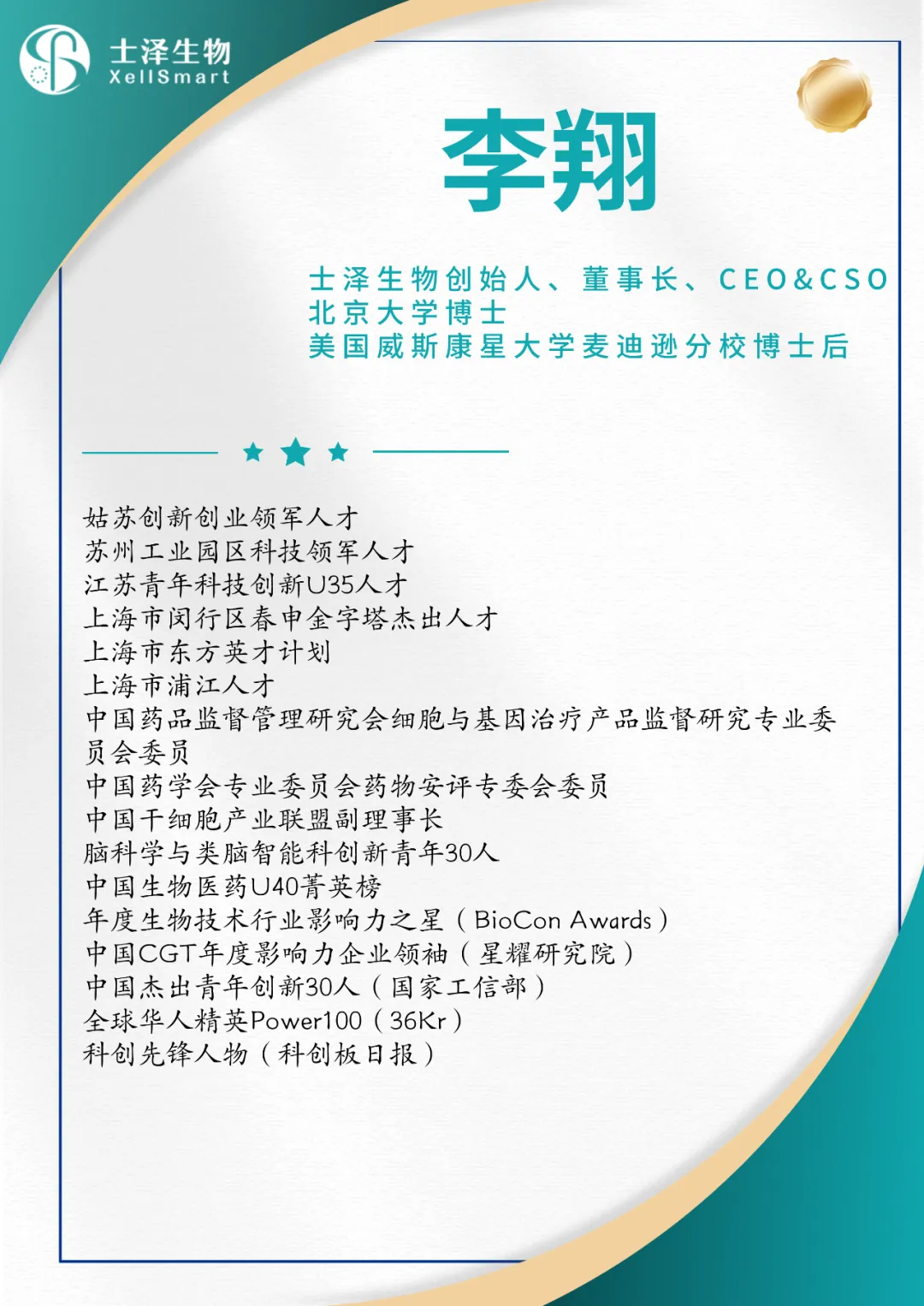 士泽生物
XellSmart

李翔

士泽生物创始人、董事长、CEO&CSO
北京大学博士
美国威斯康星大学麦迪逊分校博士后

姑苏创新创业领军人才
苏州工业园区科技领军人才
江苏青年科技创新U35人才
上海市闵行区春申金字塔杰出人才
上海市东方英才计划
上海市浦江人才
中国药品监督管理研究会细胞与基因治疗产品监督研究专业委员会委员
中国药学会专业委员会药物安评专委会委员
中国干细胞产业联盟副理事长
脑科学与类脑智能科创新青年30人
中国生物医药U40菁英榜
年度生物技术行业影响力之星（BioCon Awards）
中国CGT年度影响力企业领袖（星耀研究院）
中国杰出青年创新30人（国家工信部）
全球华人精英Power100（36Kr）
科创先锋人物（科创板日报）